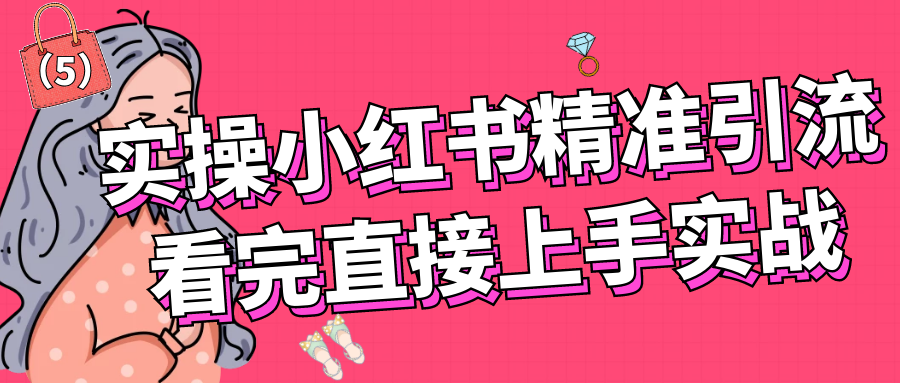 (5)

实操小红书精准引流
看完直接上手实战